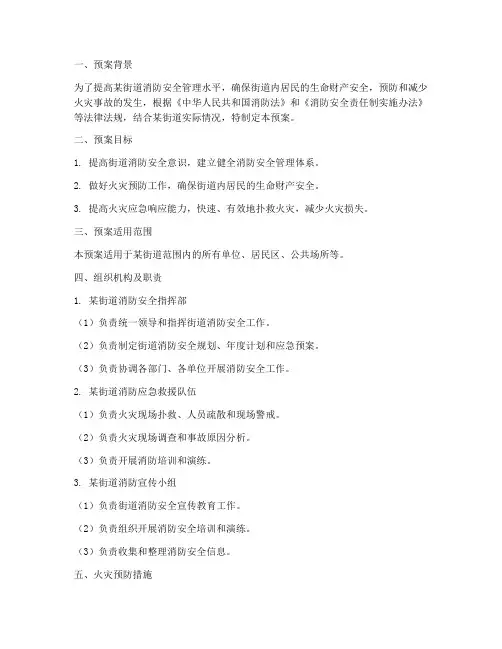 一、预案背景

为了提高某街道消防安全管理水平，确保街道内居民的生命财产安全，预防和减少火灾事故的发生，根据《中华人民共和国消防法》和《消防安全责任制实施办法》等法律法规，结合某街道实际情况，特制定本预案。

二、预案目标

1. 提高街道消防安全意识，建立健全消防安全管理体系。

2. 做好火灾预防工作，确保街道内居民的生命财产安全。

3. 提高火灾应急响应能力，快速、有效地扑救火灾，减少火灾损失。

三、预案适用范围

本预案适用于某街道范围内的所有单位、居民区、公共场所等。

四、组织机构及职责

1. 某街道消防安全指挥部

（1）负责统一领导和指挥街道消防安全工作。

（2）负责制定街道消防安全规划、年度计划和应急预案。

（3）负责协调各部门、各单位开展消防安全工作。

2. 某街道消防应急救援队伍

（1）负责火灾现场扑救、人员疏散和现场警戒。

（2）负责火灾现场调查和事故原因分析。

（3）负责开展消防培训和演练。

3. 某街道消防宣传小组

（1）负责街道消防安全宣传教育工作。

（2）负责组织开展消防安全培训和演练。

（3）负责收集和整理消防安全信息。

五、火灾预防措施